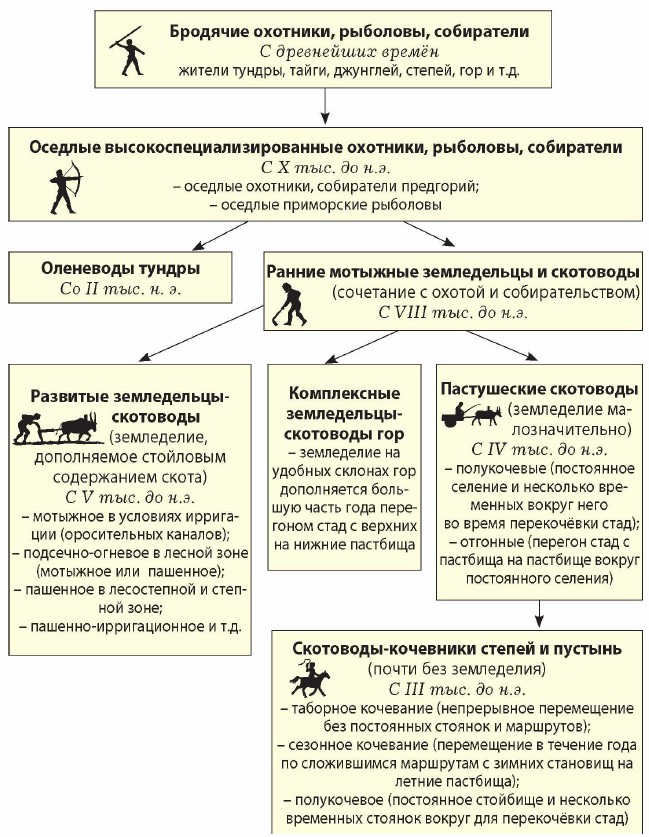 Бродячие охотники, рыболовы, собиратели
С древнейших времён
жители тундры, тайги, джунглей, степей, гор и т.д.

Оседлые высокоспециализированные охотники, рыболовы, собиратели
С X тыс. до н.э.
– оседлые охотники, собиратели предгорий;
– оседлые приморские рыболовы

Оленеводы тундры
Со II тыс. н. э.

Ранние мотыжные земледельцы и скотоводы
(сочетание с охотой и собирательством)
С VIII тыс. до н.э.

Развитые земледельцы-скотоводы
(земледелие, дополняемое стойловым содержанием скота)
С V тыс. до н.э.
– мотыжное в условиях ирригации (оросительных каналов);
– подсечно-огневое в лесной зоне (мотыжное или пашенное);
– пашенное в лесостепной и степной зоне;
– пашенно-ирригационное и т.д.

Комплексные земледельцы-скотоводы гор
– земледелие на удобных склонах гор дополняется большую часть года перегоном стад с верхних на нижние пастбища

Пастушеские скотоводы
(земледелие малозначительно)
С IV тыс. до н.э.
– полукочевые (постоянное селение и несколько временных вокруг него во время перекочёвки стад);
– отгонные (перегон стад с пастбища на пастбище вокруг постоянного селения)

Скотоводы-кочевники степей и пустынь
(почти без земледелия)
С III тыс. до н.э.
– таборное кочевание (непрерывное перемещение без постоянных стоянок и маршрутов);
– сезонное кочевание (перемещение в течение года по сложившимся маршрутам с зимних становищ на летние пастбища);
– полукочевое (постоянное стойбище и несколько временных стоянок вокруг для перекочёвки стад)